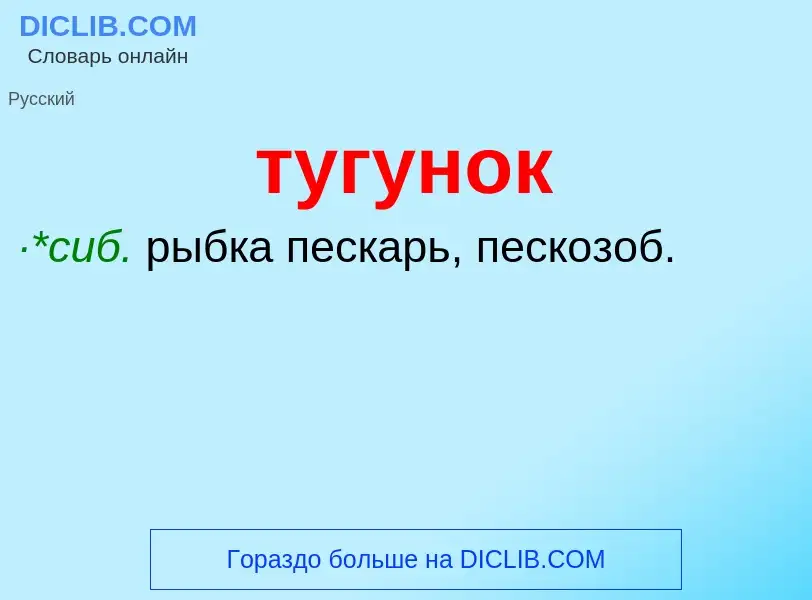 DICLIB.COM
Словарь онлайн

Русский

тугунок

·*сиб. рыбка пескарь, пескозоб.

Гораздо больше на DICLIB.COM